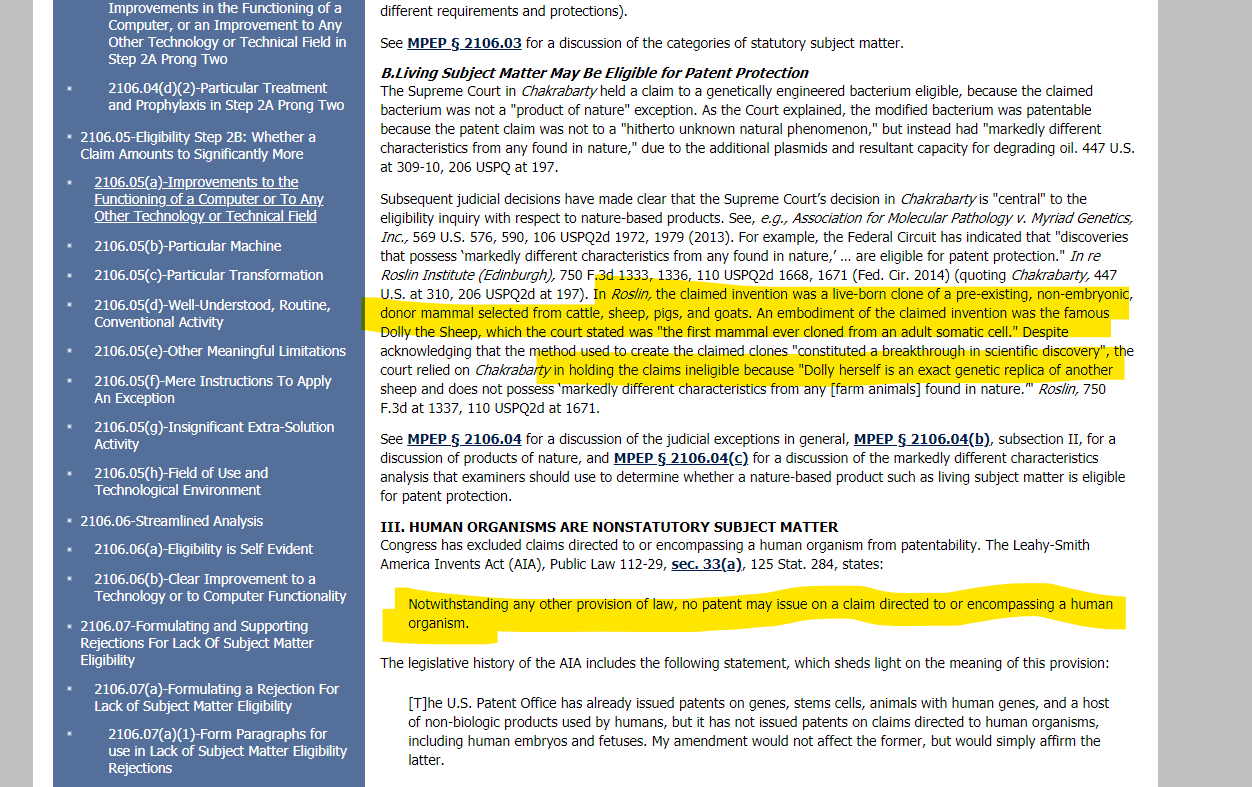 Improvements in the Functioning of a Computer, or an Improvement to Any Other Technology or Technical Field in Step 2A Prong Two

2106.04(d)(2)-Particular Treatment and Prophylaxis in Step 2A Prong Two

2106.05-Eligibility Step 2B: Whether a Claim Amounts to Significantly More

2106.05(a)-Improvements to the Functioning of a Computer or To Any Other Technology or Technical Field

2106.05(b)-Particular Machine

2106.05(c)-Particular Transformation

2106.05(d)-Well-Understood, Routine, Conventional Activity

2106.05(e)-Other Meaningful Limitations

2106.05(f)-Mere Instructions To Apply An Exception

2106.05(g)-Insignificant Extra-Solution Activity

2106.05(h)-Field of Use and Technological Environment

2106.06-Streamlined Analysis

2106.06(a)-Eligibility is Self Evident

2106.06(b)-Clear Improvement to a Technology or to Computer Functionality

2106.07-Formulating and Supporting Rejections For Lack Of Subject Matter Eligibility

2106.07(a)-Formulating a Rejection For Lack of Subject Matter Eligibility

2106.07(a)(1)-Form Paragraphs for use in Lack of Subject Matter Eligibility Rejections

different requirements and protections).

See MPEP § 2106.03 for a discussion of the categories of statutory subject matter.

B.Living Subject Matter May Be Eligible for Patent Protection
The Supreme Court in Chakrabarty held a claim to a genetically engineered bacterium eligible, because the claimed bacterium was not a "product of nature" exception. As the Court explained, the modified bacterium was patentable because the patent claim was not to a "hitherto unknown natural phenomenon," but instead had "markedly different characteristics from any found in nature," due to the additional plasmids and resultant capacity for degrading oil. 447 U.S. at 309-10, 206 USPQ at 197.

Subsequent judicial decisions have made clear that the Supreme Court's decision in Chakrabarty is "central" to the eligibility inquiry with respect to nature-based products. See, e.g., Association for Molecular Pathology v. Myriad Genetics, Inc., 569 U.S. 576, 590, 106 USPQ2d 1972, 1979 (2013). For example, the Federal Circuit has indicated that "discoveries that possess 'markedly different characteristics from any found in nature,' ... are eligible for patent protection." In re Roslin Institute (Edinburgh), 750 F.3d 1333, 1336, 110 USPQ2d 1668, 1671 (Fed. Cir. 2014) (quoting Chakrabarty, 447 U.S. at 310, 206 USPQ2d at 197). In Roslin, the claimed invention was a live-born clone of a pre-existing, non-embryonic, donor mammal selected from cattle, sheep, pigs, and goats. An embodiment of the claimed invention was the famous Dolly the Sheep, which the court stated was "the first mammal ever cloned from an adult somatic cell." Despite acknowledging that the method used to create the claimed clones "constituted a breakthrough in scientific discovery", the court relied on Chakrabarty in holding the claims ineligible because "Dolly herself is an exact genetic replica of another sheep and does not possess 'markedly different characteristics from any [farm animals] found in nature.'" Roslin, 750 F.3d at 1337, 110 USPQ2d at 1671.

See MPEP § 2106.04 for a discussion of the judicial exceptions in general, MPEP § 2106.04(b), subsection II, for a discussion of products of nature, and MPEP § 2106.04(c) for a discussion of the markedly different characteristics analysis that examiners should use to determine whether a nature-based product such as living subject matter is eligible for patent protection.

III. HUMAN ORGANISMS ARE NONSTATUTORY SUBJECT MATTER
Congress has excluded claims directed to or encompassing a human organism from patentability. The Leahy-Smith America Invents Act (AIA), Public Law 112-29, sec. 33(a), 125 Stat. 284, states:

Notwithstanding any other provision of law, no patent may issue on a claim directed to or encompassing a human organism.

The legislative history of the AIA includes the following statement, which sheds light on the meaning of this provision:

[T]he U.S. Patent Office has already issued patents on genes, stems cells, animals with human genes, and a host of non-biologic products used by humans, but it has not issued patents on claims directed to human organisms, including human embryos and fetuses. My amendment would not affect the former, but would simply affirm the latter.